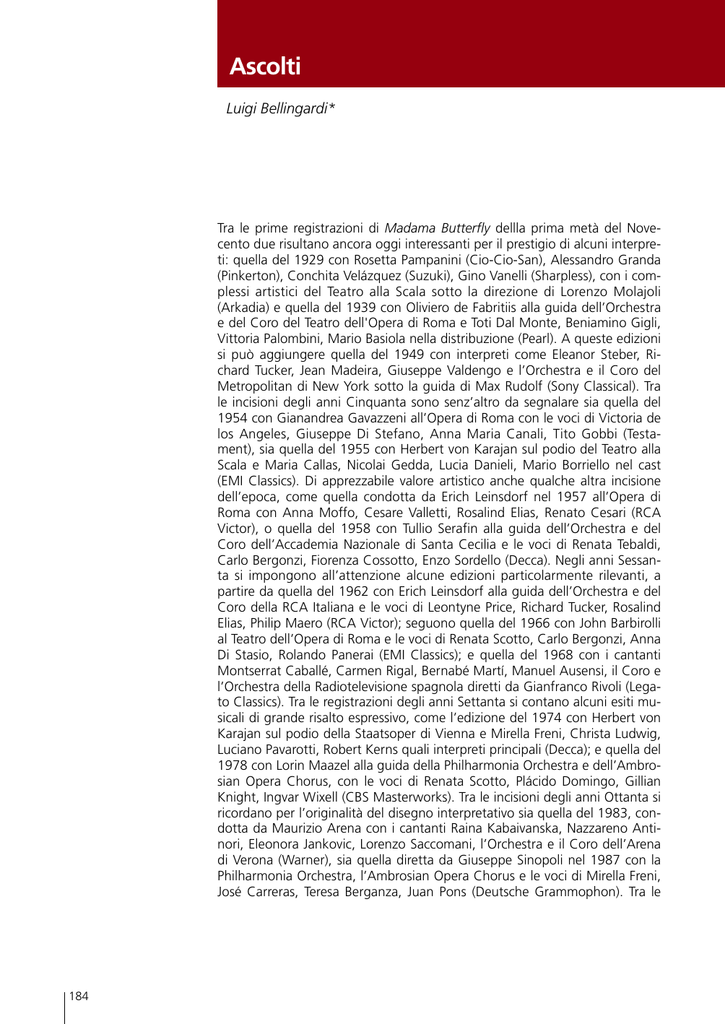 Ascolti

Luigi Bellingardi*

Tra le prime registrazioni di Madama Butterfly dellla prima metà del Novecento due risultano ancora oggi interessanti per il prestigio di alcuni interpreti: quella del 1929 con Rosetta Pampanini (Cio-Cio-San), Alessandro Granda (Pinkerton), Conchita Velázquez (Suzuki), Gino Vanelli (Sharpless), con i complessi artistici del Teatro alla Scala sotto la direzione di Lorenzo Molajoli (Arkadia) e quella del 1939 con Oliviero de Fabritiis alla guida dell'Orchestra e del Coro del Teatro dell'Opera di Roma e Toti Dal Monte, Beniamino Gigli, Vittoria Palombini, Mario Basiola nella distribuzione (Pearl). A queste edizioni si può aggiungere quella del 1949 con interpreti come Eleanor Steber, Richard Tucker, Jean Madeira, Giuseppe Valdengo e l'Orchestra e il Coro del Metropolitan di New York sotto la guida di Max Rudolf (Sony Classical). Tra le incisioni degli anni Cinquanta sono senz'altro da segnalare sia quella del 1954 con Gianandrea Gavazzeni all'Opera di Roma con le voci di Victoria de los Angeles, Giuseppe Di Stefano, Anna Maria Canali, Tito Gobbi (Testament), sia quella del 1955 con Herbert von Karajan sul podio del Teatro alla Scala e Maria Callas, Nicolai Gedda, Lucia Danieli, Mario Borriello nel cast (EMI Classics). Di apprezzabile valore artistico anche qualche altra incisione dell'epoca, come quella condotta da Erich Leinsdorf nel 1957 all'Opera di Roma con Anna Moffo, Cesare Valletti, Rosalind Elias, Renato Cesari (RCA Victor), o quella del 1958 con Tullio Serafin alla guida dell'Orchestra e del Coro dell'Accademia Nazionale di Santa Cecilia e le voci di Renata Tebaldi, Carlo Bergonzi, Fiorenza Cossotto, Enzo Sordello (Decca). Negli anni Sessanta si impongono all'attenzione alcune edizioni particolarmente rilevanti, a partire da quella del 1962 con Erich Leinsdorf alla guida dell'Orchestra e del Coro della RCA Italiana e le voci di Leontyne Price, Richard Tucker, Rosalind Elias, Philip Maero (RCA Victor); seguono quella del 1966 con John Barbirolli al Teatro dell'Opera di Roma e le voci di Renata Scotto, Carlo Bergonzi, Anna Di Stasio, Rolando Panerai (EMI Classics); e quella del 1968 con i cantanti Montserrat Caballé, Carmen Rigal, Bernabé Martí, Manuel Ausensi, il Coro e l'Orchestra della Radiotelevisione spagnola diretti da Gianfranco Rivoli (Legato Classics). Tra le registrazioni degli anni Settanta si contano alcuni esiti musicali di grande risalto espressivo, come l'edizione del 1974 con Herbert von Karajan sul podio della Staatsoper di Vienna e Mirella Freni, Christa Ludwig, Luciano Pavarotti, Robert Kerns quali interpreti principali (Decca); e quella del 1978 con Lorin Maazel alla guida della Philharmonia Orchestra e dell'Ambrosian Opera Chorus, con le voci di Renata Scotto, Plácido Domingo, Gillian Knight, Ingvar Wixell (CBS Masterworks). Tra le incisioni degli anni Ottanta si ricordano per l'originalità del disegno interpretativo sia quella del 1983, condotta da Maurizio Arena con i cantanti Raina Kabaivanska, Nazzareno Antinori, Eleonora Jankovic, Lorenzo Saccomani, l'Orchestra e il Coro dell'Arena di Verona (Warner), sia quella diretta da Giuseppe Sinopoli nel 1987 con la Philharmonia Orchestra, l'Ambrosian Opera Chorus e le voci di Mirella Freni, José Carreras, Teresa Berganza, Juan Pons (Deutsche Grammophon). Tra le

184